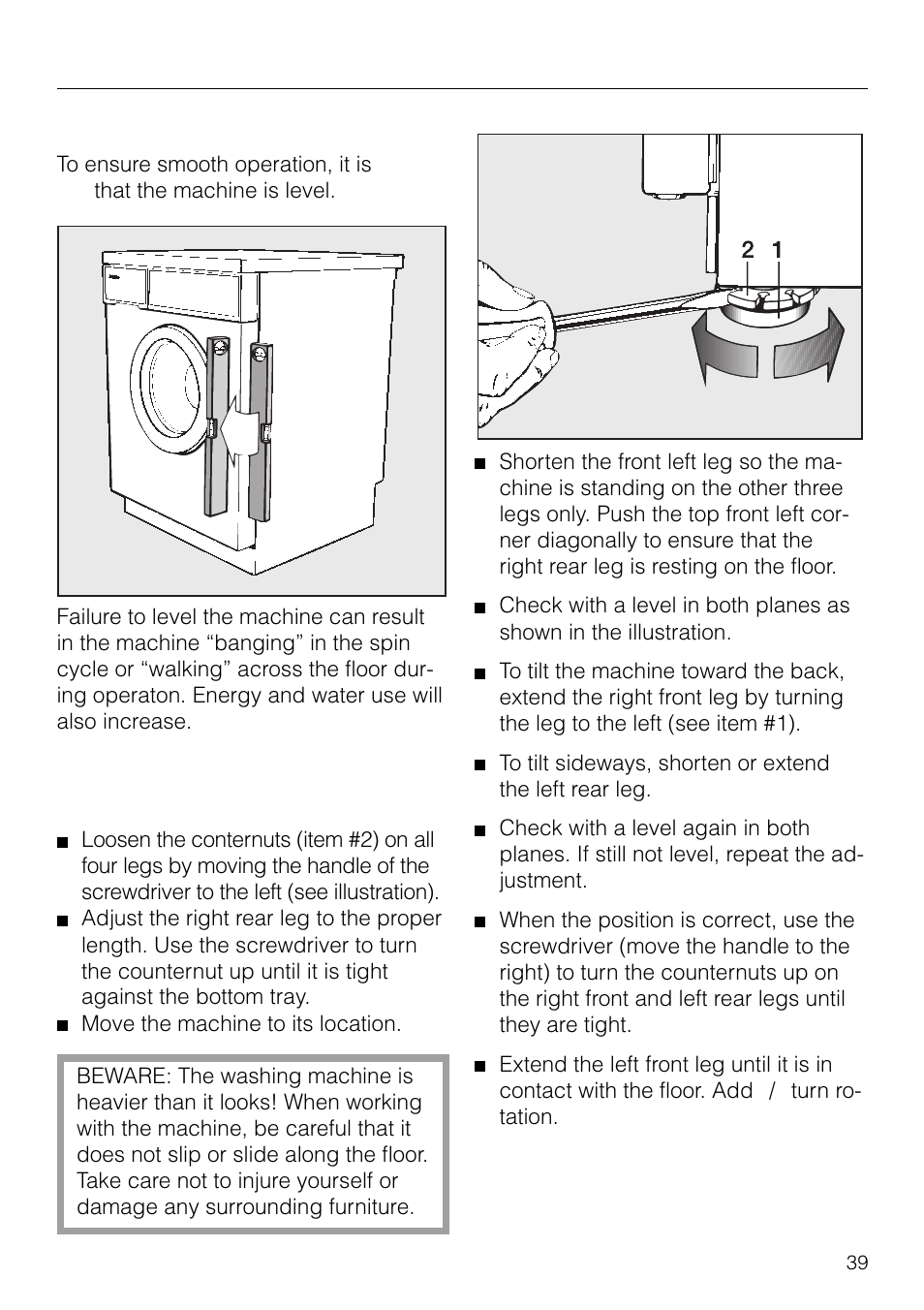 To ensure smooth operation, it is that the machine is level.

Failure to level the machine can result in the machine “banging” in the spin cycle or “walking” across the floor during operaton. Energy and water use will also increase.

■ Loosen the conternuts (item #2) on all four legs by moving the handle of the screwdriver to the left (see illustration).

■ Adjust the right rear leg to the proper length. Use the screwdriver to turn the counternut up until it is tight against the bottom tray.

■ Move the machine to its location.

BEWARE: The washing machine is heavier than it looks! When working with the machine, be careful that it does not slip or slide along the floor. Take care not to injure yourself or damage any surrounding furniture.

2 1

■ Shorten the front left leg so the machine is standing on the other three legs only. Push the top front left corner diagonally to ensure that the right rear leg is resting on the floor.

■ Check with a level in both planes as shown in the illustration.

■ To tilt the machine toward the back, extend the right front leg by turning the leg to the left (see item #1).

■ To tilt sideways, shorten or extend the left rear leg.

■ Check with a level again in both planes. If still not level, repeat the adjustment.

■ When the position is correct, use the screwdriver (move the handle to the right) to turn the counternuts up on the right front and left rear legs until they are tight.

■ Extend the left front leg until it is in contact with the floor. Add / turn rotation.

39